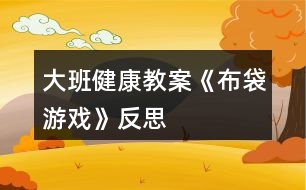 大班健康教案《布袋游戏》反思